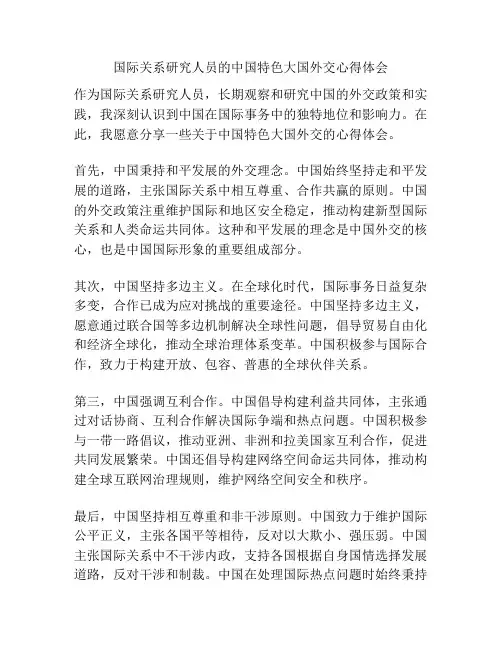 国际关系研究人员的中国特色大国外交心得体会

作为国际关系研究人员，长期观察和研究中国的外交政策和实践，我深刻认识到中国在国际事务中的独特地位和影响力。在此，我愿意分享一些关于中国特色大国外交的心得体会。

首先，中国秉持和平发展的外交理念。中国始终坚持走和平发展的道路，主张国际关系中相互尊重、合作共赢的原则。中国的外交政策注重维护国际和地区安全稳定，推动构建新型国际关系和人类命运共同体。这种和平发展的理念是中国外交的核心，也是中国国际形象的重要组成部分。

其次，中国坚持多边主义。在全球化时代，国际事务日益复杂多变，合作已成为应对挑战的重要途径。中国坚持多边主义，愿意通过联合国等多边机制解决全球性问题，倡导贸易自由化和经济全球化，推动全球治理体系变革。中国积极参与国际合作，致力于构建开放、包容、普惠的全球伙伴关系。

第三，中国强调互利合作。中国倡导构建利益共同体，主张通过对话协商、互利合作解决国际争端和热点问题。中国积极参与一带一路倡议，推动亚洲、非洲和拉美国家互利合作，促进共同发展繁荣。中国还倡导构建网络空间命运共同体，推动构建全球互联网治理规则，维护网络空间安全和秩序。

最后，中国坚持相互尊重和非干涉原则。中国致力于维护国际公平正义，主张各国平等相待，反对以大欺小、强压弱。中国主张国际关系中不干涉内政，支持各国根据自身国情选择发展道路，反对干涉和制裁。中国在处理国际热点问题时始终秉持